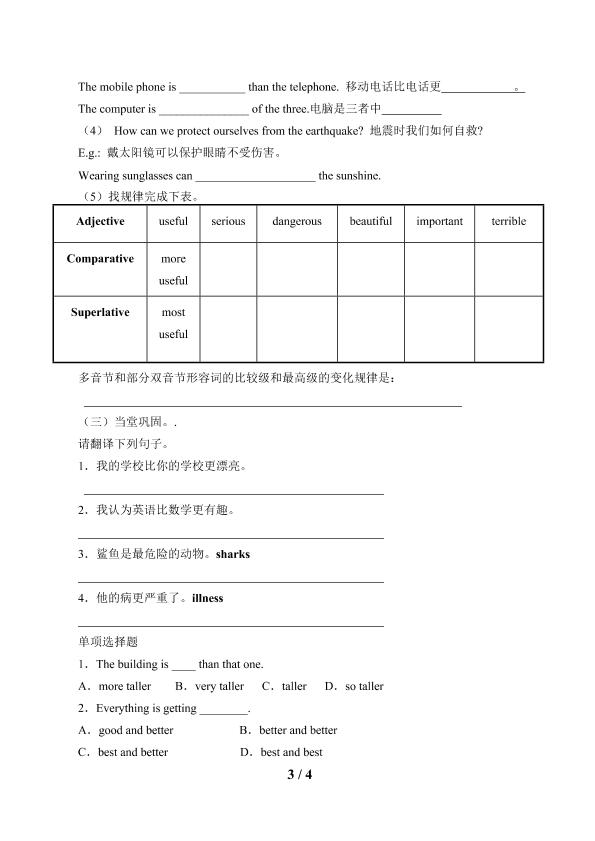 The mobile phone is ____ than the telephone. 移动电话比电话更____。

The computer is ____ of the three.电脑是三者中____

（4） How can we protect ourselves from the earthquake? 地震时我们如何自救?

E.g.: 戴太阳镜可以保护眼睛不受伤害。

Wearing sunglasses can ____ the sunshine.

（5）找规律完成下表。

| Adjective | useful | serious | dangerous | beautiful | important | terrible |
|---|---|---|---|---|---|---|
| Comparative | more useful | | | | | |
| Superlative | most useful | | | | | |

多音节和部分双音节形容词的比较级和最高级的变化规律是：

____

（三）当堂巩固。.

请翻译下列句子。

1．我的学校比你的学校更漂亮。

____

2．我认为英语比数学更有趣。

____

3．鲨鱼是最危险的动物。sharks

____

4．他的病更严重了。illness

____

单项选择题

1．The building is ____ than that one.

A．more taller B．very taller C．taller D．so taller

2．Everything is getting ____.

A．good and better B．better and better

C．best and better D．best and best

3 / 4